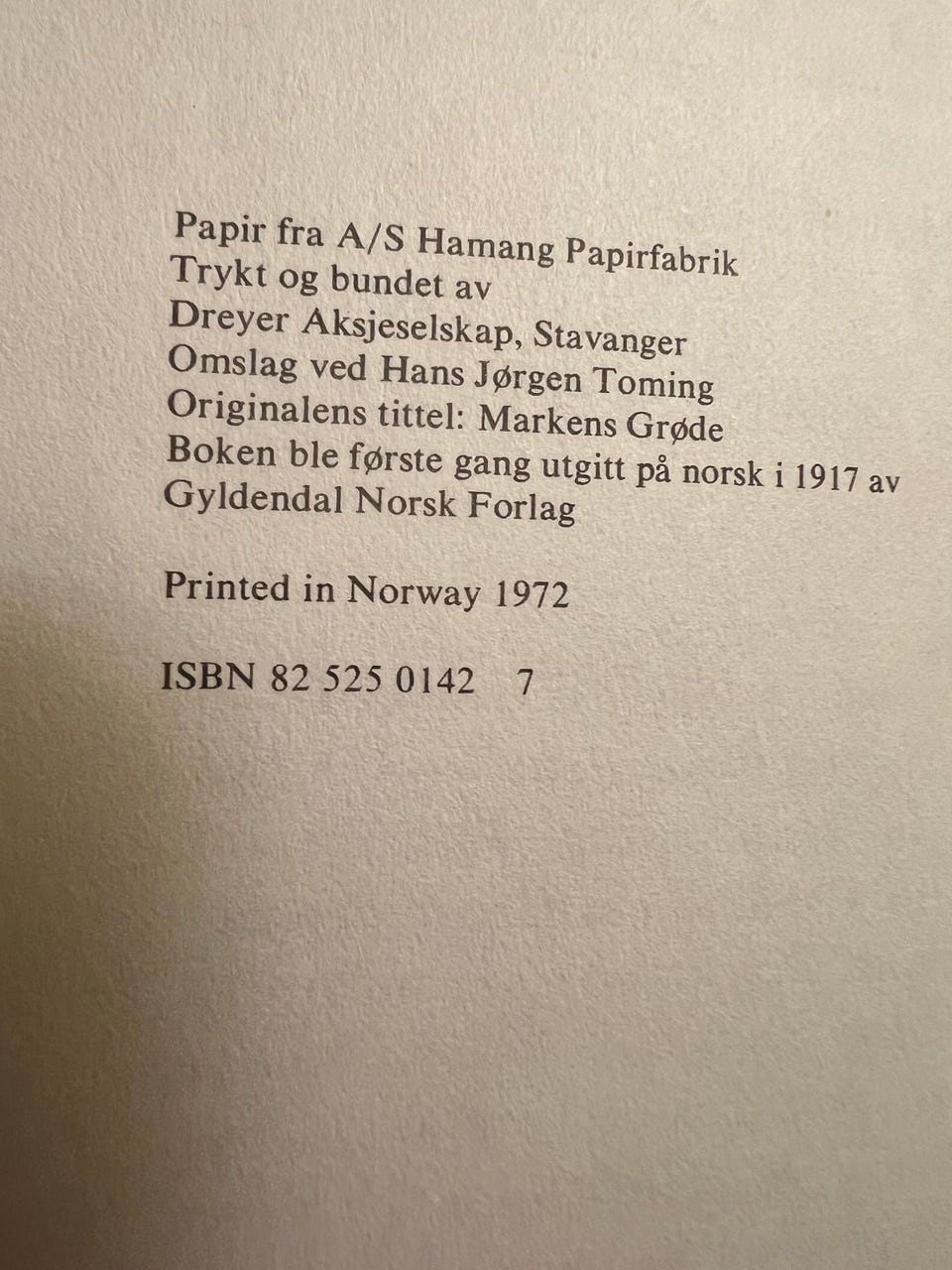 Papir fra A/S Hamang Papirfabrik
Trykt og bundet av
Dreyer Aksjeselskap, Stavanger
Omslag ved Hans Jørgen Toming
Originalens tittel: Markens Grøde
Boken ble første gang utgitt på norsk i 1917 av
Gyldendal Norsk Forlag

Printed in Norway 1972

ISBN 82 525 0142 7